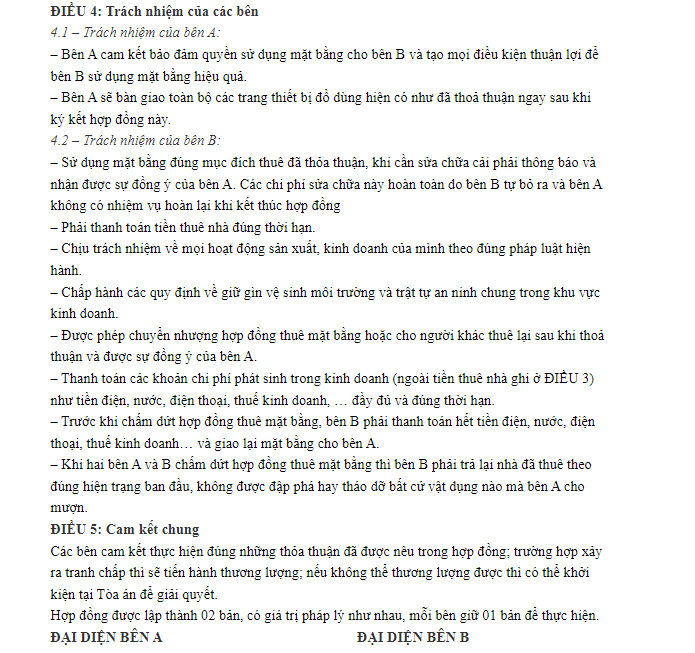 ĐIỀU 4: Trách nhiệm của các bên

4.1 – Trách nhiệm của bên A:

– Bên A cam kết bảo đảm quyền sử dụng mặt bằng cho bên B và tạo mọi điều kiện thuận lợi để bên B sử dụng mặt bằng hiệu quả.

– Bên A sẽ bàn giao toàn bộ các trang thiết bị đồ dùng hiện có như đã thoả thuận ngay sau khi ký kết hợp đồng này.

4.2 – Trách nhiệm của bên B:

– Sử dụng mặt bằng đúng mục đích thuê đã thỏa thuận, khi cần sửa chữa cải phải thông báo và nhận được sự đồng ý của bên A. Các chi phí sửa chữa này hoàn toàn do bên B tự bỏ ra và bên A không có nhiệm vụ hoàn lại khi kết thúc hợp đồng

– Phải thanh toán tiền thuê nhà đúng thời hạn.

– Chịu trách nhiệm về mọi hoạt động sản xuất, kinh doanh của mình theo đúng pháp luật hiện hành.

– Chấp hành các quy định về giữ gìn vệ sinh môi trường và trật tự an ninh chung trong khu vực kinh doanh.

– Được phép chuyển nhượng hợp đồng thuê mặt bằng hoặc cho người khác thuê lại sau khi thoả thuận và được sự đồng ý của bên A.

– Thanh toán các khoản chi phí phát sinh trong kinh doanh (ngoài tiền thuê nhà ghi ở ĐIỀU 3) như tiền điện, nước, điện thoại, thuế kinh doanh, … đầy đủ và đúng thời hạn.

– Trước khi chấm dứt hợp đồng thuê mặt bằng, bên B phải thanh toán hết tiền điện, nước, điện thoại, thuế kinh doanh… và giao lại mặt bằng cho bên A.

– Khi hai bên A và B chấm dứt hợp đồng thuê mặt bằng thì bên B phải trả lại nhà đã thuê theo đúng hiện trạng ban đầu, không được đập phá hay tháo dỡ bất cứ vật dụng nào mà bên A cho mượn.

ĐIỀU 5: Cam kết chung

Các bên cam kết thực hiện đúng những thỏa thuận đã được nêu trong hợp đồng; trường hợp xảy ra tranh chấp thì sẽ tiến hành thương lượng; nếu không thể thương lượng được thì có thể khởi kiện tại Tòa án để giải quyết.

Hợp đồng được lập thành 02 bản, có giá trị pháp lý như nhau, mỗi bên giữ 01 bản để thực hiện.

ĐẠI DIỆN BÊN A ĐẠI DIỆN BÊN B